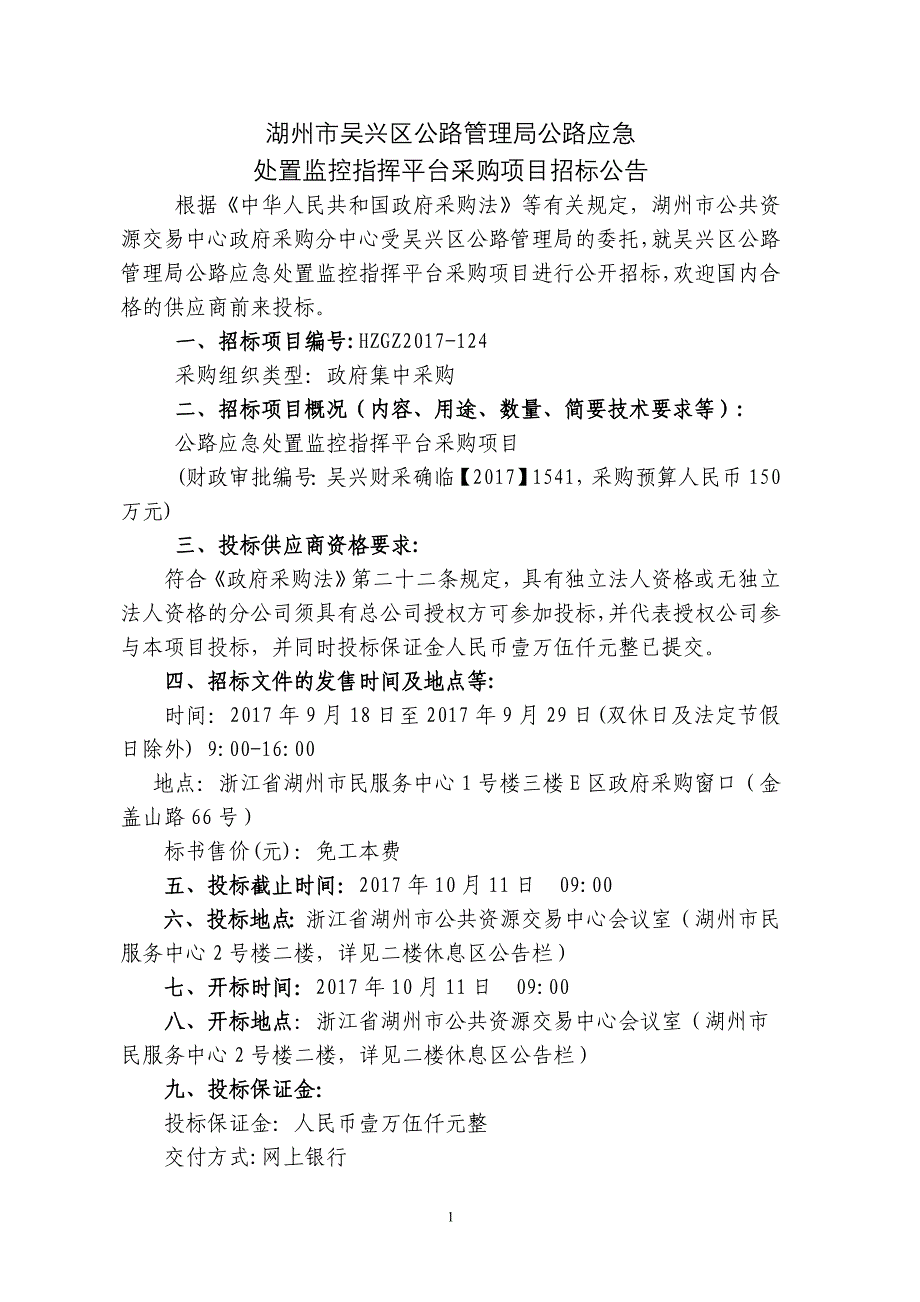 湖州市吴兴区公路管理局公路应急
处置监控指挥平台采购项目招标公告

根据《中华人民共和国政府采购法》等有关规定，湖州市公共资源交易中心政府采购分中心受吴兴区公路管理局的委托，就吴兴区公路管理局公路应急处置监控指挥平台采购项目进行公开招标，欢迎国内合格的供应商前来投标。

一、招标项目编号：HZGZ2017-124

采购组织类型：政府集中采购

二、招标项目概况（内容、用途、数量、简要技术要求等）：

公路应急处置监控指挥平台采购项目

(财政审批编号：吴兴财采确临【2017】1541，采购预算人民币 150 万元)

三、投标供应商资格要求：

符合《政府采购法》第二十二条规定，具有独立法人资格或无独立法人资格的分公司须具有总公司授权方可参加投标，并代表授权公司参与本项目投标，并同时投标保证金人民币壹万伍仟元整已提交。

四、招标文件的发售时间及地点等：

时间：2017 年 9 月 18 日至 2017 年 9 月 29 日(双休日及法定节假日除外) 9:00-16:00

地点：浙江省湖州市民服务中心 1 号楼三楼 E 区政府采购窗口（金盖山路 66 号）

标书售价(元)：免工本费

五、投标截止时间：2017 年 10 月 11 日 09:00

六、投标地点：浙江省湖州市公共资源交易中心会议室（湖州市民服务中心 2 号楼二楼，详见二楼休息区公告栏）

七、开标时间：2017 年 10 月 11 日 09:00

八、开标地点：浙江省湖州市公共资源交易中心会议室（湖州市民服务中心 2 号楼二楼，详见二楼休息区公告栏）

九、投标保证金：

投标保证金：人民币壹万伍仟元整

交付方式：网上银行

1